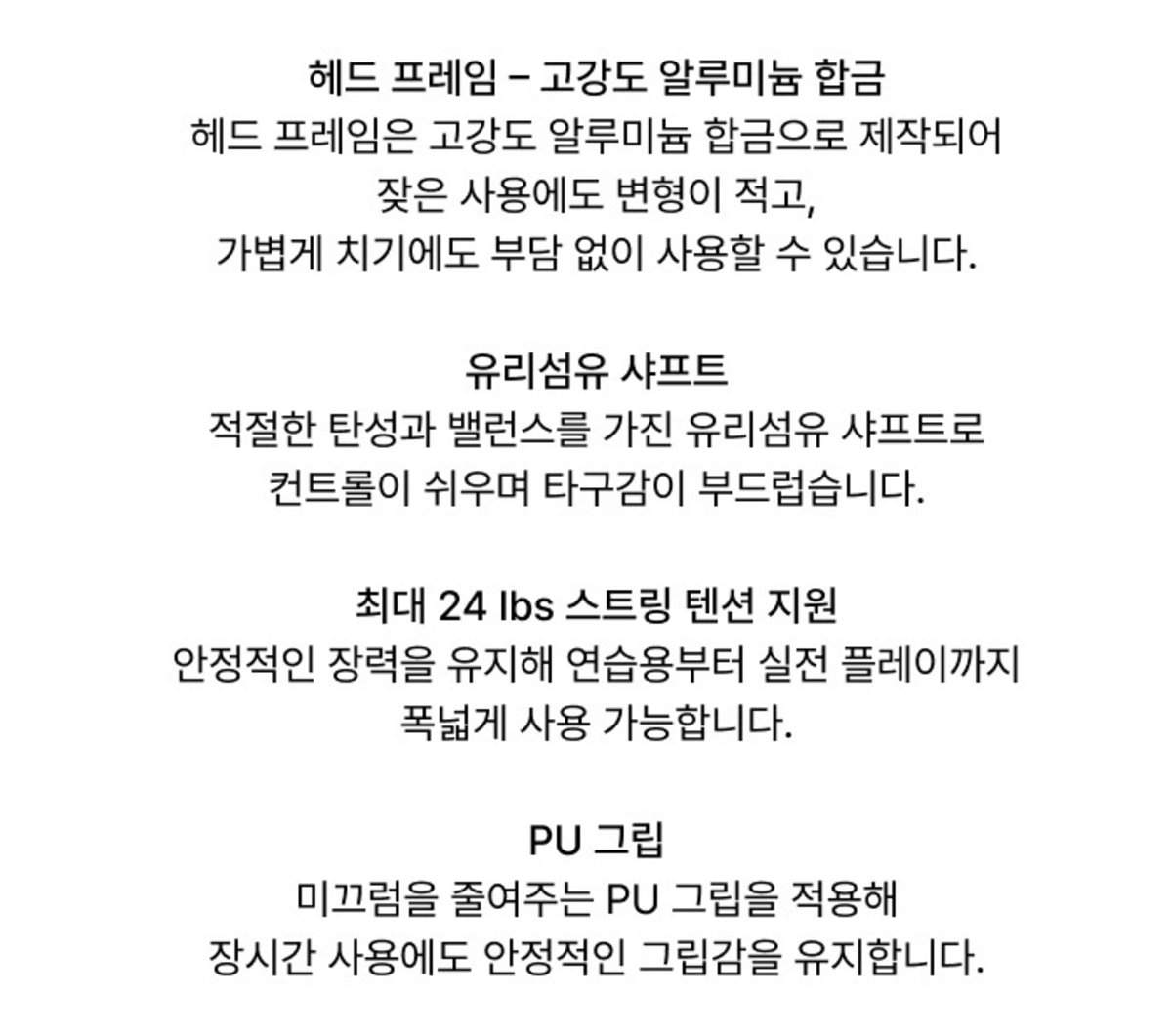 헤드 프레임 – 고강도 알루미늄 합금
헤드 프레임은 고강도 알루미늄 합금으로 제작되어
잦은 사용에도 변형이 적고,
가볍게 치기에도 부담 없이 사용할 수 있습니다.

유리섬유 샤프트
적절한 탄성과 밸런스를 가진 유리섬유 샤프트로
컨트롤이 쉬우며 타구감이 부드럽습니다.

최대 24 lbs 스트링 텐션 지원
안정적인 장력을 유지해 연습용부터 실전 플레이까지
폭넓게 사용 가능합니다.

PU 그립
미끄럼을 줄여주는 PU 그립을 적용해
장시간 사용에도 안정적인 그립감을 유지합니다.